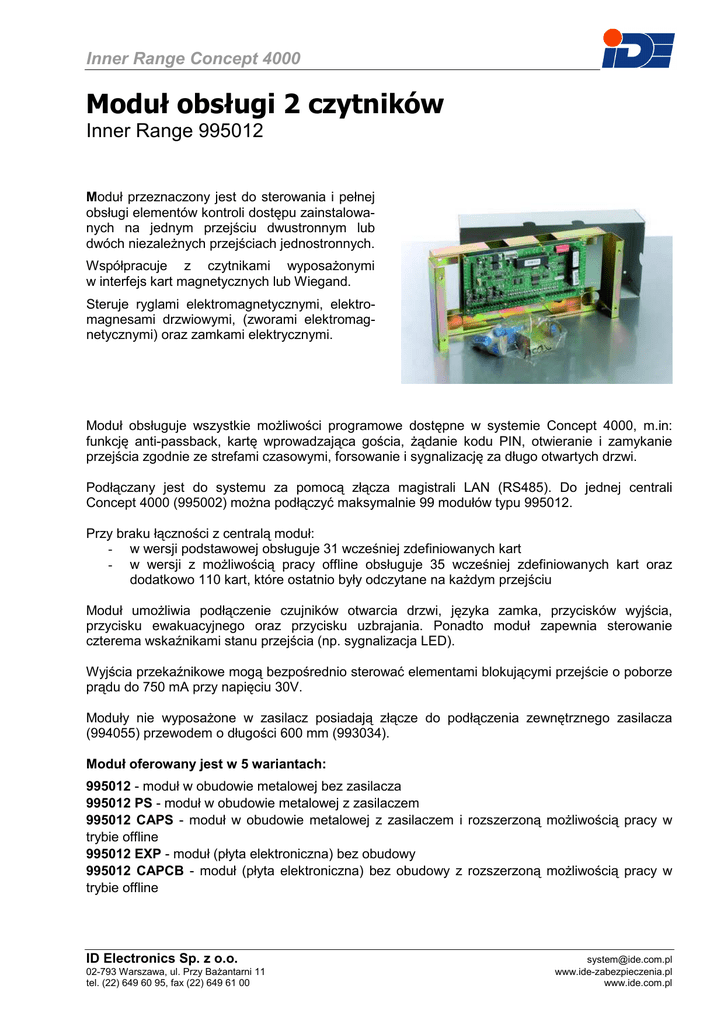 Inner Range Concept 4000

IDE

Moduł obsługi 2 czytników
Inner Range 995012

Moduł przeznaczony jest do sterowania i pełnej obsługi elementów kontroli dostępu zainstalowanych na jednym przejściu dwustronnym lub dwóch niezależnych przejściach jednostronnych.

Współpracuje z czytnikami wyposażonymi w interfejs kart magnetycznych lub Wiegand.

Steruje ryglami elektromagnetycznymi, elektromagnesami drzwiowymi, (zworami elektromagnetycznymi) oraz zamkami elektrycznymi.

Moduł obsługuje wszystkie możliwości programowe dostępne w systemie Concept 4000, m.in: funkcję anti-passback, kartę wprowadzająca gościa, żądanie kodu PIN, otwieranie i zamykanie przejścia zgodnie ze strefami czasowymi, forsowanie i sygnalizację za długo otwartych drzwi.

Podłączany jest do systemu za pomocą złącza magistrali LAN (RS485). Do jednej centrali Concept 4000 (995002) można podłączyć maksymalnie 99 modułów typu 995012.

Przy braku łączności z centralą moduł:
- w wersji podstawowej obsługuje 31 wcześniej zdefiniowanych kart
- w wersji z możliwością pracy offline obsługuje 35 wcześniej zdefiniowanych kart oraz dodatkowo 110 kart, które ostatnio były odczytane na każdym przejściu

Moduł umożliwia podłączenie czujników otwarcia drzwi, języka zamka, przycisków wyjścia, przycisku ewakuacyjnego oraz przycisku uzbrajania. Ponadto moduł zapewnia sterowanie czterema wskaźnikami stanu przejścia (np. sygnalizacja LED).

Wyjścia przekaźnikowe mogą bezpośrednio sterować elementami blokującymi przejście o poborze prądu do 750 mA przy napięciu 30V.

Moduły nie wyposażone w zasilacz posiadają złącze do podłączenia zewnętrznego zasilacza (994055) przewodem o długości 600 mm (993034).

Moduł oferowany jest w 5 wariantach:

995012 - moduł w obudowie metalowej bez zasilacza
995012 PS - moduł w obudowie metalowej z zasilaczem
995012 CAPS - moduł w obudowie metalowej z zasilaczem i rozszerzoną możliwością pracy w trybie offline
995012 EXP - moduł (płyta elektroniczna) bez obudowy
995012 CAPCB - moduł (płyta elektroniczna) bez obudowy z rozszerzoną możliwością pracy w trybie offline

ID Electronics Sp. z o.o.
02-793 Warszawa, ul. Przy Bażantarni 11
tel. (22) 649 60 95, fax (22) 649 61 00

system@ide.com.pl
www.ide-zabezpieczenia.pl
www.ide.com.pl